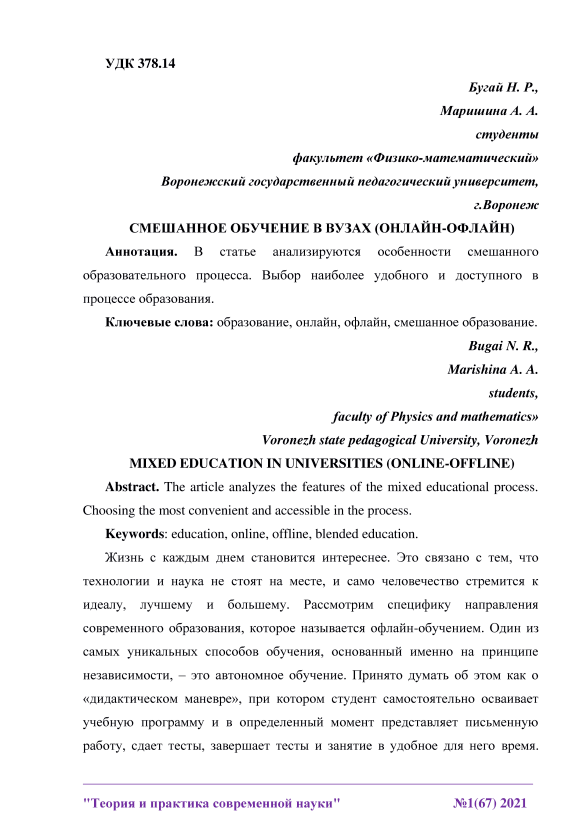 УДК 378.14

Бугай Н. Р.,

Маришина А. А.

студенты

факультет «Физико-математический»

Воронежский государственный педагогический университет,

г.Воронеж

СМЕШАННОЕ ОБУЧЕНИЕ В ВУЗАХ (ОНЛАЙН-ОФЛАЙН)

Аннотация. В статье анализируются особенности смешанного образовательного процесса. Выбор наиболее удобного и доступного в процессе образования.

Ключевые слова: образование, онлайн, офлайн, смешанное образование.

Bugai N. R.,

Marishina A. A.

students,

faculty of Physics and mathematics»

Voronezh state pedagogical University, Voronezh

MIXED EDUCATION IN UNIVERSITIES (ONLINE-OFFLINE)

Abstract. The article analyzes the features of the mixed educational process. Choosing the most convenient and accessible in the process.

Keywords: education, online, offline, blended education.

Жизнь с каждым днем становится интереснее. Это связано с тем, что технологии и наука не стоят на месте, и само человечество стремится к идеалу, лучшему и большему. Рассмотрим специфику направления современного образования, которое называется офлайн-обучением. Один из самых уникальных способов обучения, основанный именно на принципе независимости, – это автономное обучение. Принято думать об этом как о «дидактическом маневре», при котором студент самостоятельно осваивает учебную программу и в определенный момент представляет письменную работу, сдает тесты, завершает тесты и занятие в удобное для него время.

"Теория и практика современной науки" №1(67) 2021